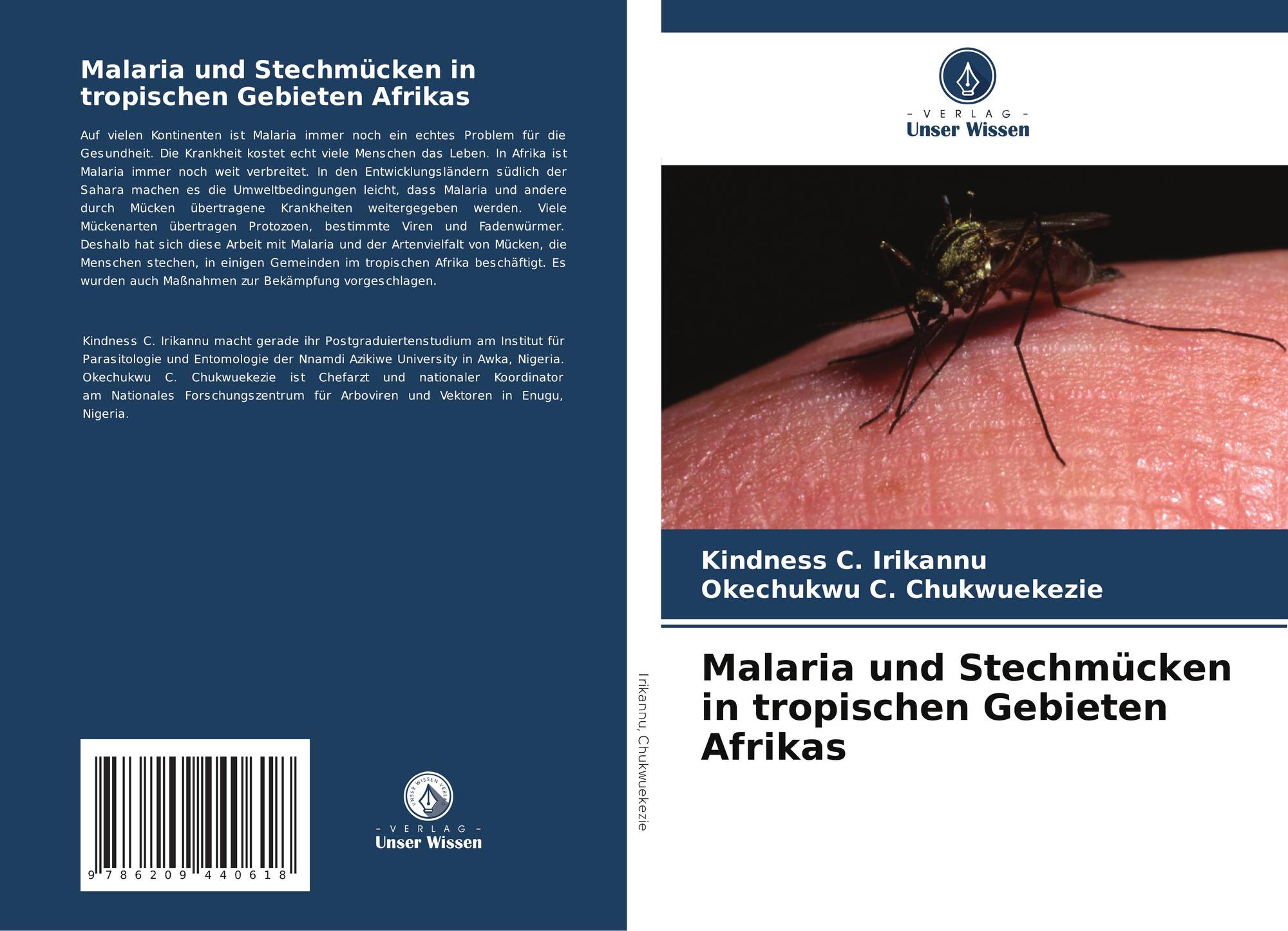 Malaria und Stechmücken in tropischen Gebieten Afrikas

Auf vielen Kontinenten ist Malaria immer noch ein echtes Problem für die Gesundheit. Die Krankheit kostet echt viele Menschen das Leben. In Afrika ist Malaria immer noch weit verbreitet. In den Entwicklungsländern südlich der Sahara machen es die Umweltbedingungen leicht, dass Malaria und andere durch Mücken übertragene Krankheiten weitergegeben werden. Viele Mückenarten übertragen Protozoen, bestimmte Viren und Fadenwürmer. Deshalb hat sich diese Arbeit mit Malaria und der Artenvielfalt von Mücken, die Menschen stechen, in einigen Gemeinden im tropischen Afrika beschäftigt. Es wurden auch Maßnahmen zur Bekämpfung vorgeschlagen.

Kindness C. Irikannu macht gerade ihr Postgraduiertenstudium am Institut für Parasitologie und Entomologie der Nnamdi Azikiwe University in Awka, Nigeria. Okechukwu C. Chukwuekezie ist Chefarzt und nationaler Koordinator am Nationales Forschungszentrum für Arboviren und Vektoren in Enugu, Nigeria.

9 786209 440618

UNSER WISSEN VERLAG

– VERLAG –
Unser Wissen

Irikannu, Chukwuekezie

– VERLAG –
Unser Wissen

Kindness C. Irikannu
Okechukwu C. Chukwuekezie

Malaria und Stechmücken in tropischen Gebieten Afrikas